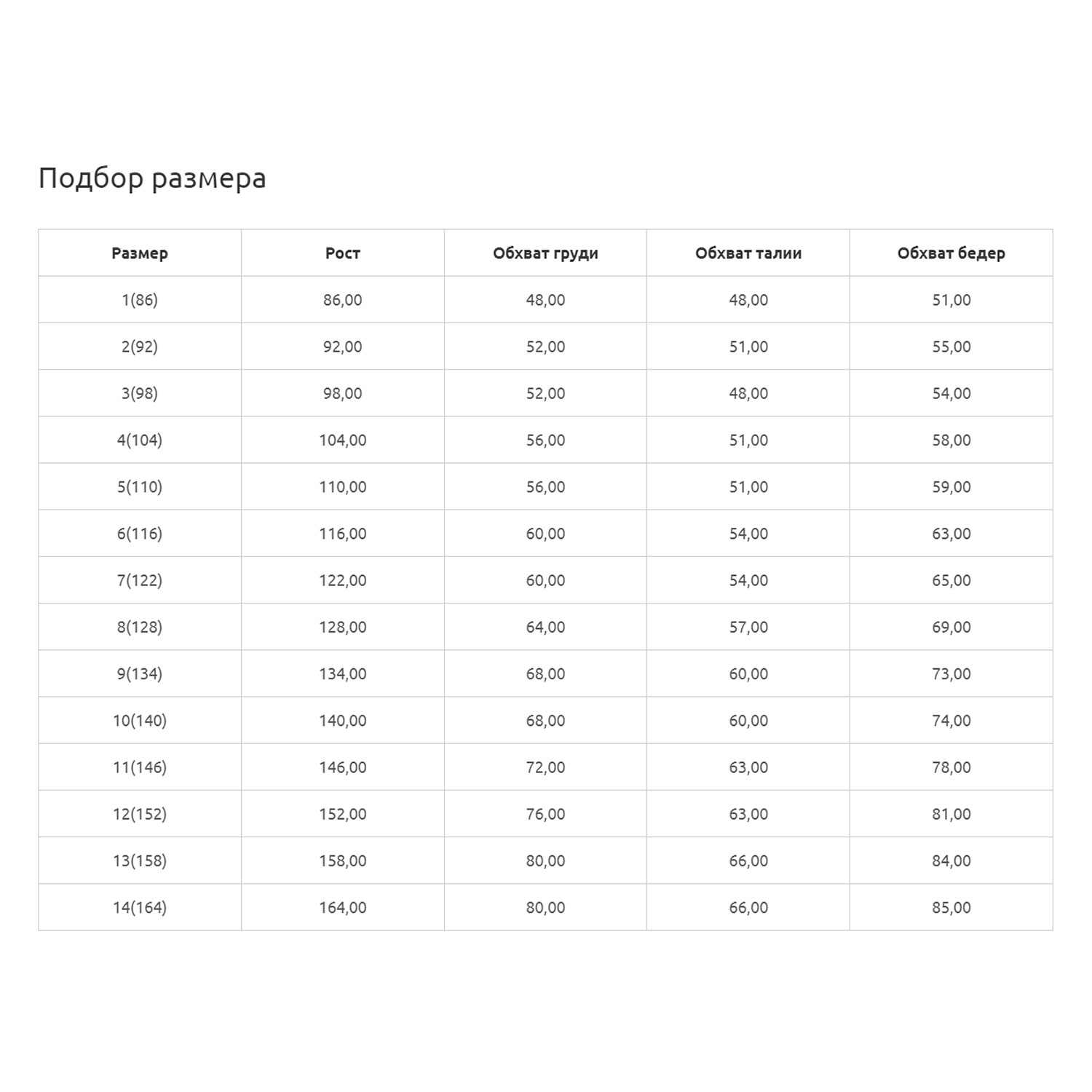 Подбор размера

| Размер | Рост | Обхват груди | Обхват талии | Обхват бедер |
|---|---|---|---|---|
| 1(86) | 86,00 | 48,00 | 48,00 | 51,00 |
| 2(92) | 92,00 | 52,00 | 51,00 | 55,00 |
| 3(98) | 98,00 | 52,00 | 48,00 | 54,00 |
| 4(104) | 104,00 | 56,00 | 51,00 | 58,00 |
| 5(110) | 110,00 | 56,00 | 51,00 | 59,00 |
| 6(116) | 116,00 | 60,00 | 54,00 | 63,00 |
| 7(122) | 122,00 | 60,00 | 54,00 | 65,00 |
| 8(128) | 128,00 | 64,00 | 57,00 | 69,00 |
| 9(134) | 134,00 | 68,00 | 60,00 | 73,00 |
| 10(140) | 140,00 | 68,00 | 60,00 | 74,00 |
| 11(146) | 146,00 | 72,00 | 63,00 | 78,00 |
| 12(152) | 152,00 | 76,00 | 63,00 | 81,00 |
| 13(158) | 158,00 | 80,00 | 66,00 | 84,00 |
| 14(164) | 164,00 | 80,00 | 66,00 | 85,00 |